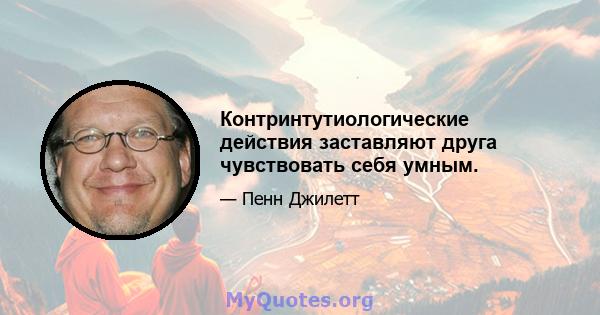 Контринтутиологические действия заставляют друга чувствовать себя умным.

— Пенн Джилетт

MyQuotes.org